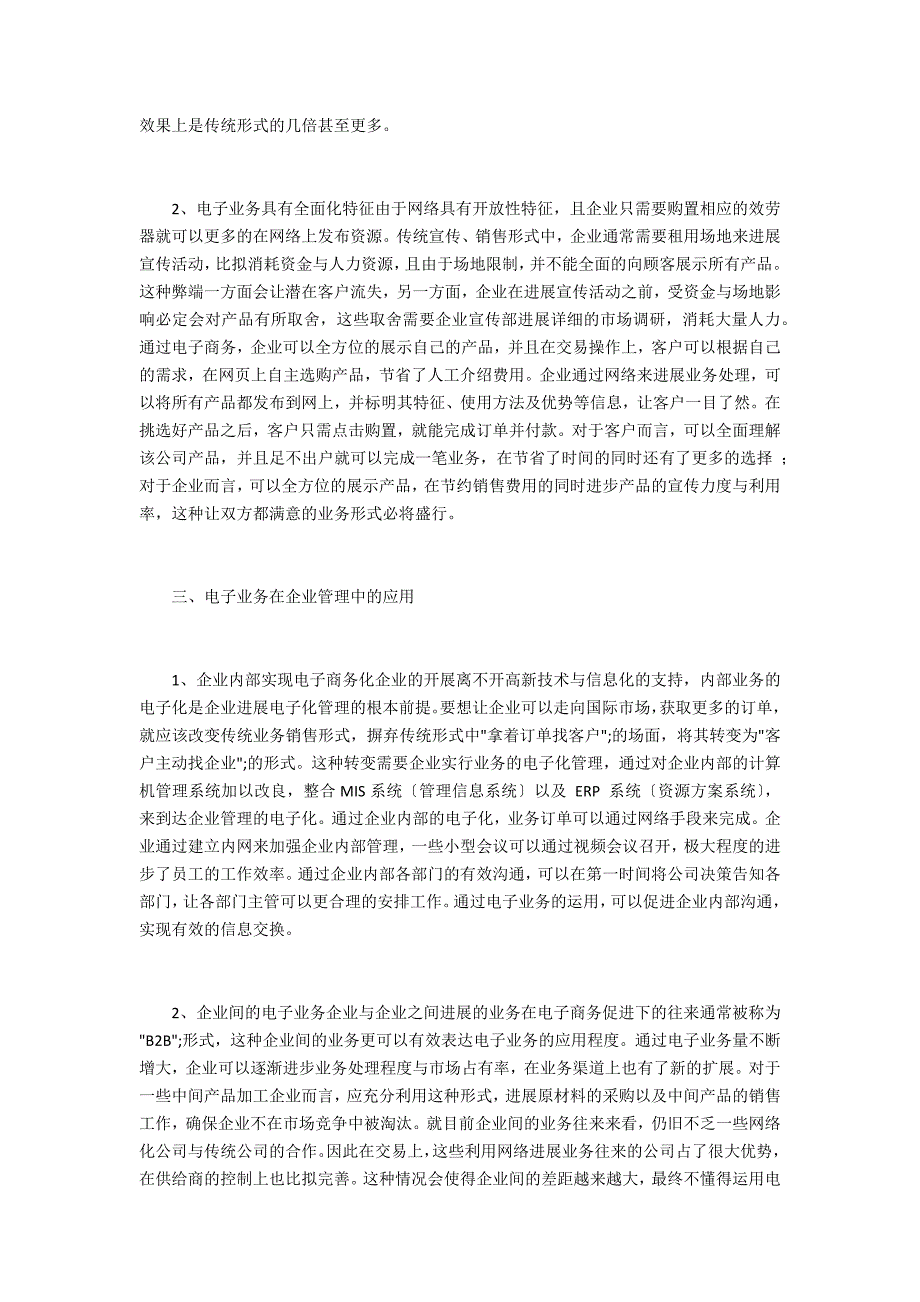 效果上是传统形式的几倍甚至更多。

2、电子业务具有全面化特征由于网络具有开放性特征，且企业只需要购置相应的效劳器就可以更多的在网络上发布资源。传统宣传、销售形式中，企业通常需要租用场地来进展宣传活动，比拟消耗资金与人力资源，且由于场地限制，并不能全面的向顾客展示所有产品。这种弊端一方面会让潜在客户流失，另一方面，企业在进展宣传活动之前，受资金与场地影响必定会对产品有所取舍，这些取舍需要企业宣传部进展详细的市场调研，消耗大量人力。通过电子商务，企业可以全方位的展示自己的产品，并且在交易操作上，客户可以根据自己的需求，在网页上自主选购产品，节省了人工介绍费用。企业通过网络来进展业务处理，可以将所有产品都发布到网上，并标明其特征、使用方法及优势等信息，让客户一目了然。在挑选好产品之后，客户只需点击购置，就能完成订单并付款。对于客户而言，可以全面理解该公司产品，并且足不出户就可以完成一笔业务，在节省了时间的同时还有了更多的选择 ；对于企业而言，可以全方位的展示产品，在节约销售费用的同时进步产品的宣传力度与利用率，这种让双方都满意的业务形式必将盛行。

三、电子业务在企业管理中的应用

1、企业内部实现电子商务化企业的开展离不开高新技术与信息化的支持，内部业务的电子化是企业进展电子化管理的根本前提。要想让企业可以走向国际市场，获取更多的订单，就应该改变传统业务销售形式，摒弃传统形式中"拿着订单找客户";的场面，将其转变为"客户主动找企业";的形式。这种转变需要企业实行业务的电子化管理，通过对企业内部的计算机管理系统加以改良，整合 MIS 系统〔管理信息系统〕以及 ERP 系统〔资源方案系统〕，来到达企业管理的电子化。通过企业内部的电子化，业务订单可以通过网络手段来完成。企业通过建立内网来加强企业内部管理，一些小型会议可以通过视频会议召开，极大程度的进步了员工的工作效率。通过企业内部各部门的有效沟通，可以在第一时间将公司决策告知各部门，让各部门主管可以更合理的安排工作。通过电子业务的运用，可以促进企业内部沟通，实现有效的信息交换。

2、企业间的电子业务企业与企业之间进展的业务在电子商务促进下的往来通常被称为"B2B";形式，这种企业间的业务更可以有效表达电子业务的应用程度。通过电子业务量不断增大，企业可以逐渐进步业务处理程度与市场占有率，在业务渠道上也有了新的扩展。对于一些中间产品加工企业而言，应充分利用这种形式，进展原材料的采购以及中间产品的销售工作，确保企业不在市场竞争中被淘汰。就目前企业间的业务往来来看，仍旧不乏一些网络化公司与传统公司的合作。因此在交易上，这些利用网络进展业务往来的公司占了很大优势，在供给商的控制上也比拟完善。这种情况会使得企业间的差距越来越大，最终不懂得运用电